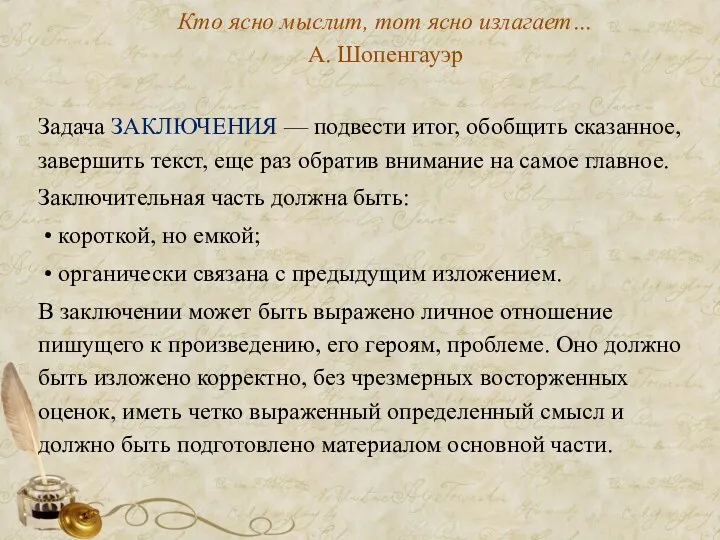 Кто ясно мыслит, тот ясно излагает…
А. Шопенгауэр

Задача ЗАКЛЮЧЕНИЯ — подвести итог, обобщить сказанное, завершить текст, еще раз обратив внимание на самое главное.

Заключительная часть должна быть:

• короткой, но емкой;

• органически связана с предыдущим изложением.

В заключении может быть выражено личное отношение пишущего к произведению, его героям, проблеме. Оно должно быть изложено корректно, без чрезмерных восторженных оценок, иметь четко выраженный определенный смысл и должно быть подготовлено материалом основной части.